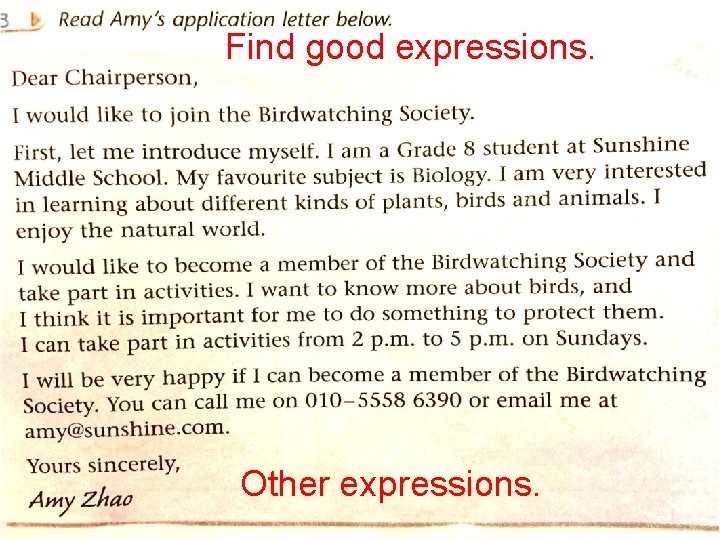 3 Read Amy's application letter below.

Find good expressions.

Dear Chairperson,

I would like to join the Birdwatching Society.

First, let me introduce myself. I am a Grade 8 student at Sunshine Middle School. My favourite subject is Biology. I am very interested in learning about different kinds of plants, birds and animals. I enjoy the natural world.

I would like to become a member of the Birdwatching Society and take part in activities. I want to know more about birds, and I think it is important for me to do something to protect them. I can take part in activities from 2 p.m. to 5 p.m. on Sundays.

I will be very happy if I can become a member of the Birdwatching Society. You can call me on 010–5558 6390 or email me at amy@sunshine.com.

Yours sincerely,

Amy Zhao

Other expressions.